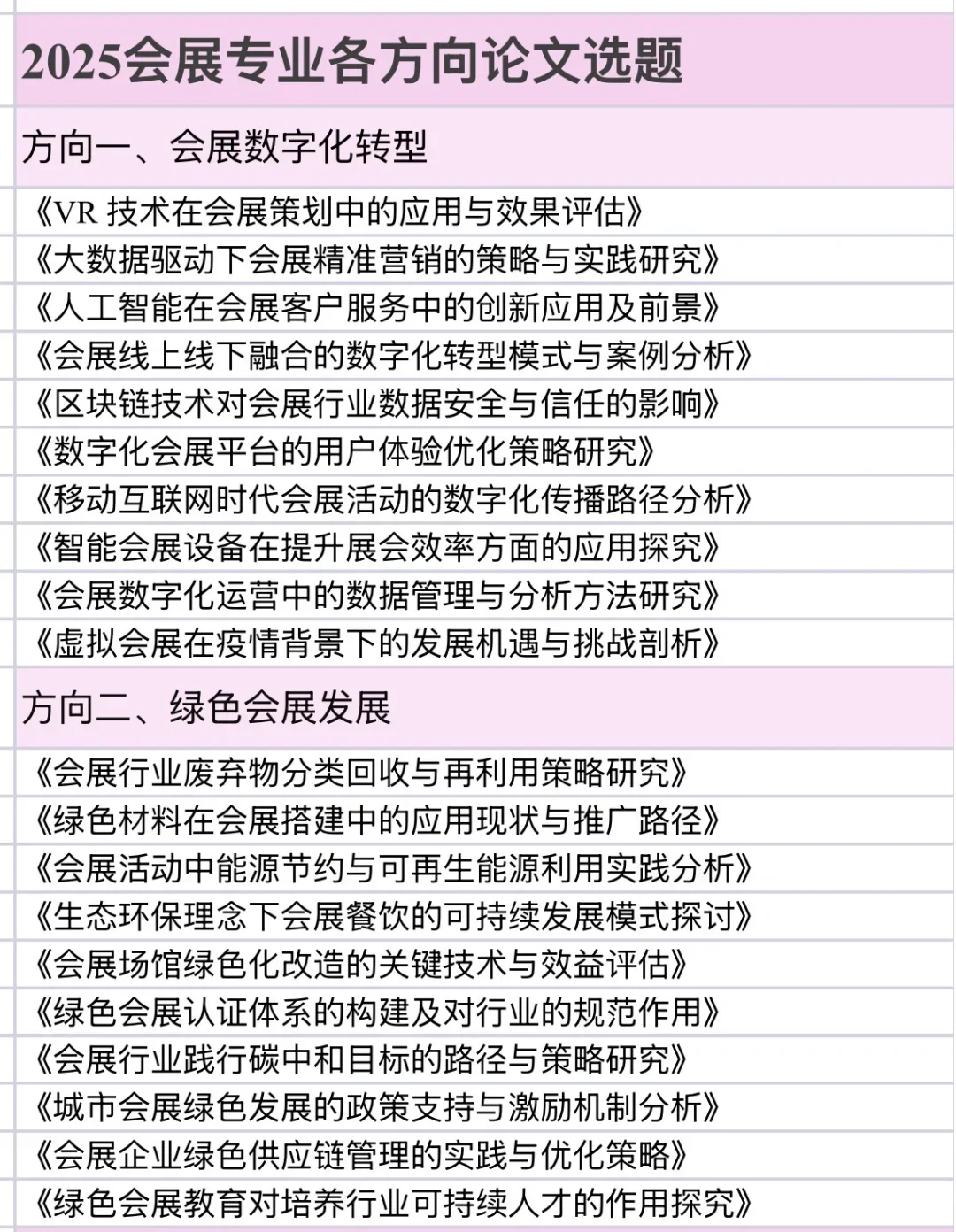 2025会展专业各方向论文选题

方向一、会展数字化转型

《VR 技术在会展策划中的应用与效果评估》

《大数据驱动下会展精准营销的策略与实践研究》

《人工智能在会展客户服务中的创新应用及前景》

《会展线上线下融合的数字化转型模式与案例分析》

《区块链技术对会展行业数据安全与信任的影响》

《数字化会展平台的用户体验优化策略研究》

《移动互联网时代会展活动的数字化传播路径分析》

《智能会展设备在提升展会效率方面的应用探究》

《会展数字化运营中的数据管理与分析方法研究》

《虚拟会展在疫情背景下的发展机遇与挑战剖析》

方向二、绿色会展发展

《会展行业废弃物分类回收与再利用策略研究》

《绿色材料在会展搭建中的应用现状与推广路径》

《会展活动中能源节约与可再生能源利用实践分析》

《生态环保理念下会展餐饮的可持续发展模式探讨》

《会展场馆绿色化改造的关键技术与效益评估》

《绿色会展认证体系的构建及对行业的规范作用》

《会展行业践行碳中和目标的路径与策略研究》

《城市会展绿色发展的政策支持与激励机制分析》

《会展企业绿色供应链管理的实践与优化策略》

《绿色会展教育对培养行业可持续人才的作用探究》